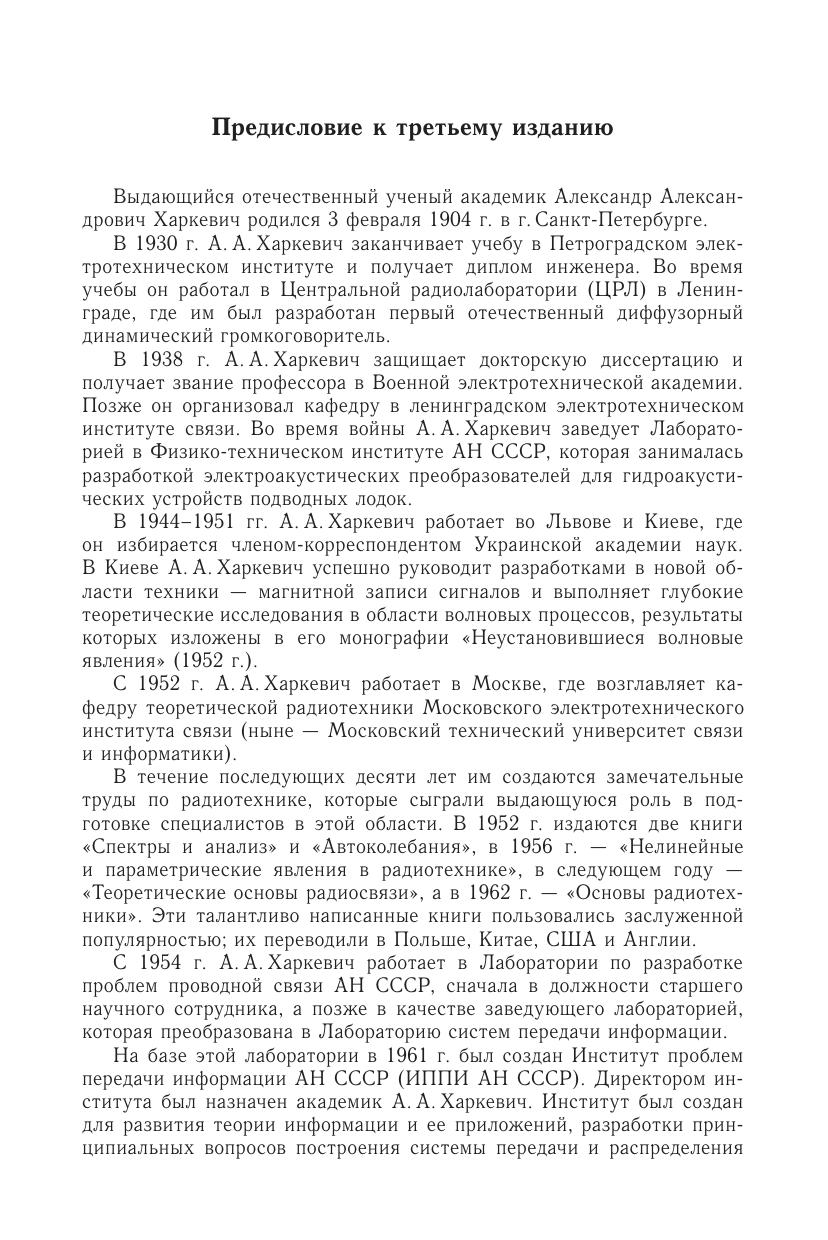 Предисловие к третьему изданию

Выдающийся отечественный ученый академик Александр Александрович Харкевич родился 3 февраля 1904 г. в г. Санкт-Петербурге.

В 1930 г. А. А. Харкевич заканчивает учебу в Петроградском электротехническом институте и получает диплом инженера. Во время учебы он работал в Центральной радиолаборатории (ЦРЛ) в Ленинграде, где им был разработан первый отечественный диффузорный динамический громкоговоритель.

В 1938 г. А. А. Харкевич защищает докторскую диссертацию и получает звание профессора в Военной электротехнической академии. Позже он организовал кафедру в ленинградском электротехническом институте связи. Во время войны А. А. Харкевич заведует Лабораторией в Физико-техническом институте АН СССР, которая занималась разработкой электроакустических преобразователей для гидроакустических устройств подводных лодок.

В 1944–1951 гг. А. А. Харкевич работает во Львове и Киеве, где он избирается членом-корреспондентом Украинской академии наук. В Киеве А. А. Харкевич успешно руководит разработками в новой области техники — магнитной записи сигналов и выполняет глубокие теоретические исследования в области волновых процессов, результаты которых изложены в его монографии «Неустановившиеся волновые явления» (1952 г.).

С 1952 г. А. А. Харкевич работает в Москве, где возглавляет кафедру теоретической радиотехники Московского электротехнического института связи (ныне — Московский технический университет связи и информатики).

В течение последующих десяти лет им создаются замечательные труды по радиотехнике, которые сыграли выдающуюся роль в подготовке специалистов в этой области. В 1952 г. издаются две книги «Спектры и анализ» и «Автоколебания», в 1956 г. — «Нелинейные и параметрические явления в радиотехнике», в следующем году — «Теоретические основы радиосвязи», а в 1962 г. — «Основы радиотехники». Эти талантливо написанные книги пользовались заслуженной популярностью; их переводили в Польше, Китае, США и Англии.

С 1954 г. А. А. Харкевич работает в Лаборатории по разработке проблем проводной связи АН СССР, сначала в должности старшего научного сотрудника, а позже в качестве заведующего лабораторией, которая преобразована в Лабораторию систем передачи информации.

На базе этой лаборатории в 1961 г. был создан Институт проблем передачи информации АН СССР (ИППИ АН СССР). Директором института был назначен академик А. А. Харкевич. Институт был создан для развития теории информации и ее приложений, разработки принципиальных вопросов построения системы передачи и распределения